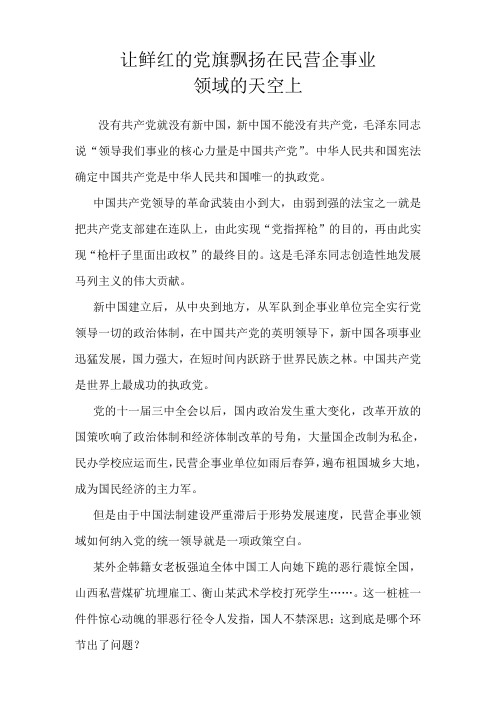 让鲜红的党旗飘扬在民营企事业领域的天空上

没有共产党就没有新中国，新中国不能没有共产党，毛泽东同志说“领导我们事业的核心力量是中国共产党”。中华人民共和国宪法确定中国共产党是中华人民共和国唯一的执政党。

中国共产党领导的革命武装由小到大，由弱到强的法宝之一就是把共产党支部建在连队上，由此实现“党指挥枪”的目的，再由此实现“枪杆子里面出政权”的最终目的。这是毛泽东同志创造性地发展马列主义的伟大贡献。

新中国建立后，从中央到地方，从军队到企事业单位完全实行党领导一切的政治体制，在中国共产党的英明领导下，新中国各项事业迅猛发展，国力强大，在短时间内跃跻于世界民族之林。中国共产党是世界上最成功的执政党。

党的十一届三中全会以后，国内政治发生重大变化，改革开放的国策吹响了政治体制和经济体制改革的号角，大量国企改制为私企，民办学校应运而生，民营企事业单位如雨后春笋，遍布祖国城乡大地，成为国民经济的主力军。

但是由于中国法制建设严重滞后于形势发展速度，民营企事业领域如何纳入党的统一领导就是一项政策空白。

某外企韩籍女老板强迫全体中国工人向她下跪的恶行震惊全国，山西私营煤矿坑埋雇工、衡山某武术学校打死学生……。这一桩桩一件件惊心动魄的罪恶行径令人发指，国人不禁深思：这到底是哪个环节出了问题？